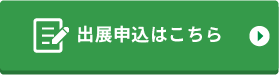 出展申込はこちら